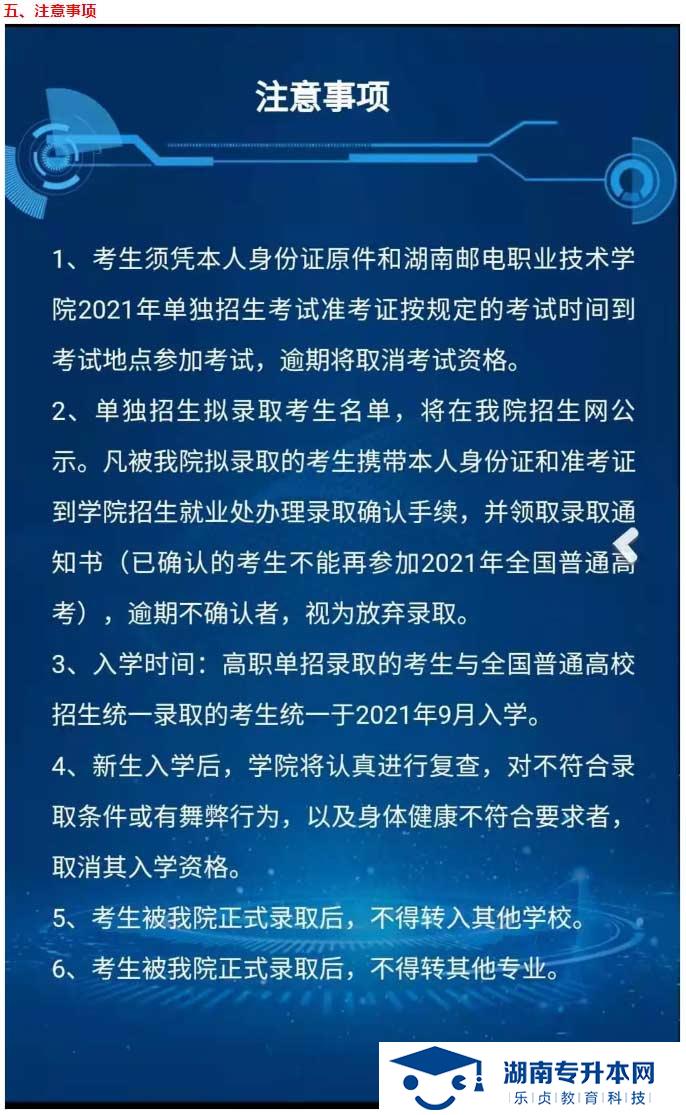 五、注意事项

注意事项

1、考生须凭本人身份证原件和湖南邮电职业技术学院2021年单独招生考试准考证按规定的考试时间到考试地点参加考试，逾期将取消考试资格。

2、单独招生拟录取考生名单，将在我院招生网公示。凡被我院拟录取的考生携带本人身份证和准考证到学院招生就业处办理录取确认手续，并领取录取通知书（已确认的考生不能再参加2021年全国普通高考），逾期不确认者，视为放弃录取。

3、入学时间：高职单招录取的考生与全国普通高校招生统一录取的考生统一于2021年9月入学。

4、新生入学后，学院将认真进行复查，对不符合录取条件或有舞弊行为，以及身体健康不符合要求者，取消其入学资格。

5、考生被我院正式录取后，不得转入其他学校。

6、考生被我院正式录取后，不得转其他专业。

湖南专升本网
乐贞教育科技